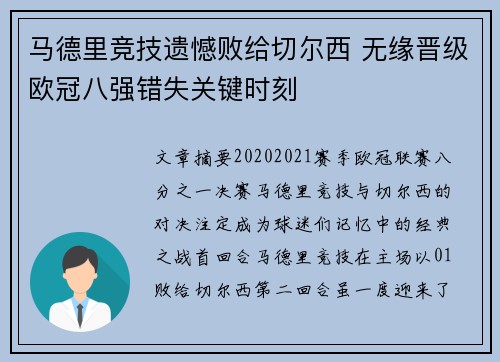 马德里竞技遗憾败给切尔西 无缘晋级欧冠八强错失关键时刻

文章摘要20202021赛季欧冠联赛八分之一决赛马德里竞技与切尔西的对决注定成为球迷们记忆中的经典之战首回合马德里竞技在主场以01败给切尔西第二回合虽一度迎来了